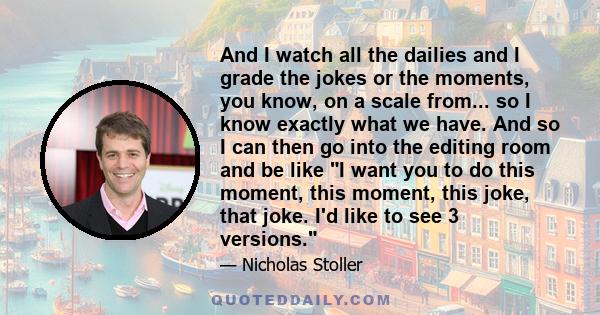 And I watch all the dailies and I grade the jokes or the moments, you know, on a scale from... so I know exactly what we have. And so I can then go into the editing room and be like "I want you to do this moment, this moment, this joke, that joke. I'd like to see 3 versions."

— Nicholas Stoller

QUOTEDDAILY.COM